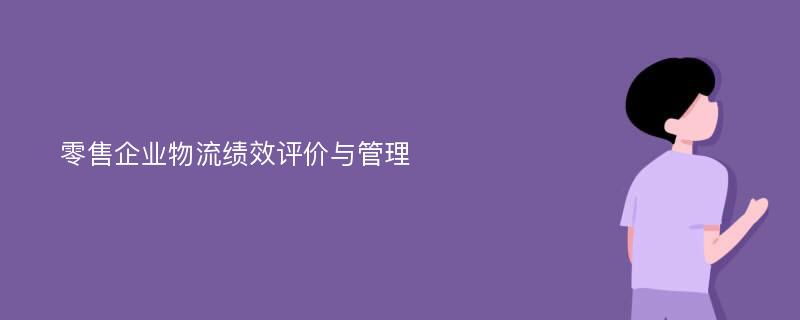 零售企业物流绩效评价与管理